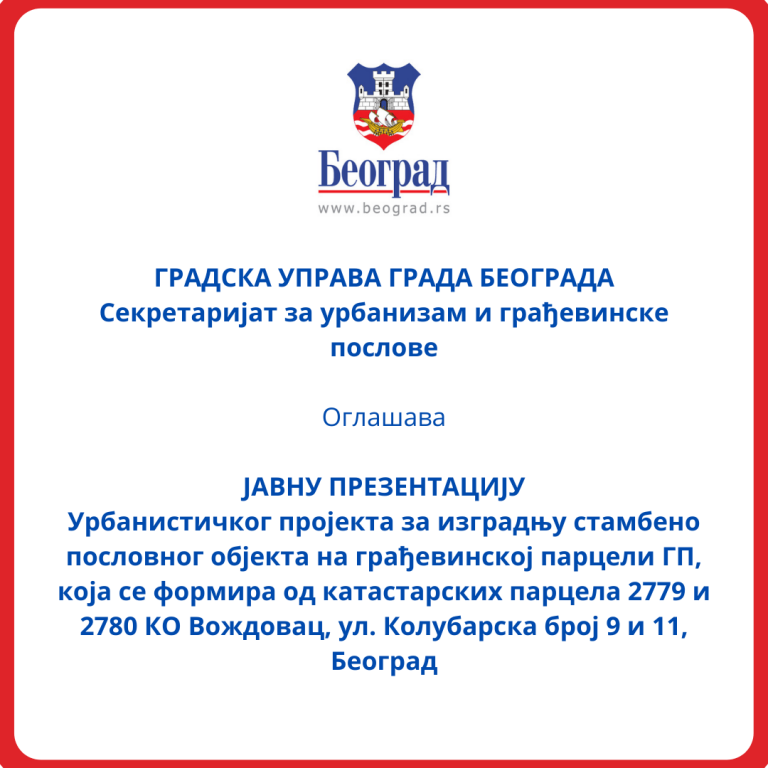 Београд
www.beograd.rs

ГРАДСКА УПРАВА ГРАДА БЕОГРАДА
Секретаријат за урбанизам и грађевинске послове

Оглашава

ЈАВНУ ПРЕЗЕНТАЦИЈУ
Урбанистичког пројекта за изградњу стамбено пословног објекта на грађевинској парцели ГП, која се формира од катастарских парцела 2779 и 2780 КО Вождовац, ул. Колубарска број 9 и 11, Београд